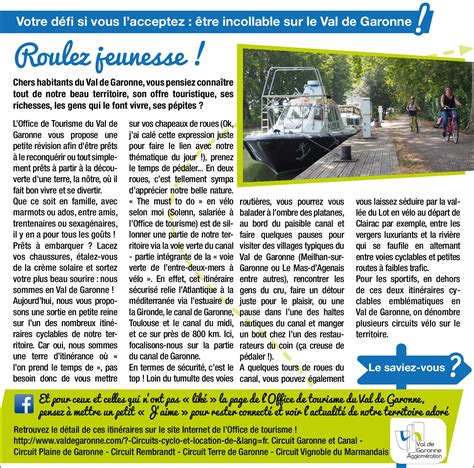 Votre défi si vous l'acceptez : être incollable sur le Val de Garonne !

Roulez jeunesse !

Chers habitants du Val de Garonne, vous pensiez connaître tout de notre beau territoire, son offre touristique, ses richesses, les gens qui le font vivre, ses pépites ?

L'Office de Tourisme du Val de Garonne vous propose une petite révision afin d'être prêts à le reconquérir ou tout simplement prêts à partir à la découverte d'une terre, la nôtre, où il fait bon vivre et se divertir.
Que ce soit en famille, avec marmots ou ados, entre amis, trentenaires ou sexagénaires, il y en a pour tous les goûts ! Prêts à embarquer ? Lacez vos chaussures, étalez-vous de la crème solaire et sortez votre plus beau sourire : nous sommes en Val de Garonne ! Aujourd'hui, nous vous proposons une sortie en petite reine sur l'un des nombreux itinéraires cyclables de notre territoire. Car oui, nous sommes une terre d'itinérance où « l'on prend le temps de », pas besoin donc de vous mettre sur vos chapeaux de roues (Ok, j'ai calé cette expression juste pour faire le lien avec notre thématique du jour !), prenez le temps de pédaler... En deux roues, c'est tellement sympa d'apprécier notre belle nature.
« The must to do » en vélo selon moi (Solenn, salariée à l'Office de tourisme) est de sillonner une partie de notre territoire via la voie verte du canal - partie intégrante de la « voie verte de l'entre-deux-mers à vélo ». En effet, cet itinéraire sécurisé relie l'Atlantique à la méditerranée via l'estuaire de la Gironde, le canal de Garonne, Toulouse et le canal du midi, et ce sur près de 800 km. Ici, focalisons-nous sur la partie du canal de Garonne.
En termes de sécurité, c'est le top ! Loin du tumulte des voies routières, vous pourrez vous balader à l'ombre des platanes, au bord du paisible canal et faire quelques pauses pour visiter des villages typiques du Val de Garonne (Meilhan-sur-Garonne ou Le Mas-d'Agenais entre autres), rencontrer les gens du cru, faire un détour juste pour le plaisir, ou une pause dans l'une des haltes nautiques du canal et manger un bout chez l'un des restaurateurs du coin (ça creuse de pédaler !).
A quelques tours de roues du canal, vous pouvez également vous laissez séduire par la vallée du Lot en vélo au départ de Clairac par exemple, entre les vergers luxuriants et la rivière qui se faufile en alternant entre voies cyclables et petites routes à faibles trafic.
Pour les sportifs, en dehors de ces deux itinéraires cyclables emblématiques en Val de Garonne, on dénombre plusieurs circuits vélo sur le territoire.

Le saviez-vous ?

Et pour ceux et celles qui n'ont pas « liké » la page de l'Office de tourisme du Val de Garonne, pensez à mettre un petit « J'aime » pour rester connecté et voir l'actualité de notre territoire adoré

Retrouvez le détail de ces itinéraires sur le site Internet de l'Office de tourisme !
http://www.valdegaronne.com/?-Circuits-cyclo-et-location-de-&lang=fr. Circuit Garonne et Canal - Circuit Plaine de Garonne - Circuit Rembrandt - Circuit Terre de Garonne - Circuit Vignoble du Marmandais

Val de Garonne Agglomération